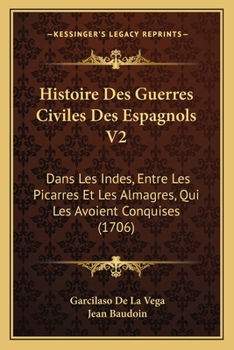 —KESSINGER'S LEGACY REPRINTS—

Histoire Des Guerres Civiles Des Espagnols V2

Dans Les Indes, Entre Les Picarres Et Les Almagres, Qui Les Avoient Conquises (1706)

Garcilaso De La Vega
Jean Baudoin